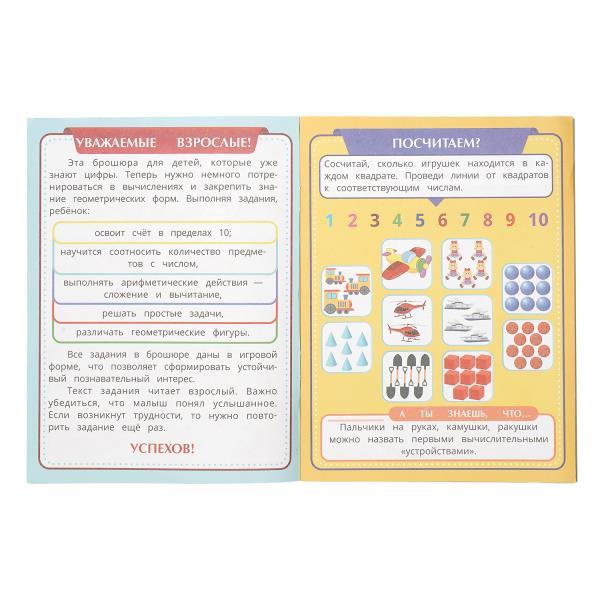 УВАЖАЕМЫЕ ВЗРОСЛЫЕ!

Эта брошюра для детей, которые уже знают цифры. Теперь нужно немного потренироваться в вычислениях и закрепить знание геометрических форм. Выполняя задания, ребёнок:

освоит счёт в пределах 10;

научится соотносить количество предметов с числом,

выполнять арифметические действия — сложение и вычитание,

решать простые задачи,

различать геометрические фигуры.

Все задания в брошюре даны в игровой форме, что позволяет сформировать устойчивый познавательный интерес.

Текст задания читает взрослый. Важно убедиться, что малыш понял услышанное. Если возникнут трудности, то нужно повторить задание ещё раз.

УСПЕХОВ!

ПОСЧИТАЕМ?

Сосчитай, сколько игрушек находится в каждом квадрате. Проведи линии от квадратов к соответствующим числам.

1 2 3 4 5 6 7 8 9 10

А ТЫ ЗНАЕШЬ, ЧТО...

Пальчики на руках, камушки, ракушки можно назвать первыми вычислительными «устройствами».